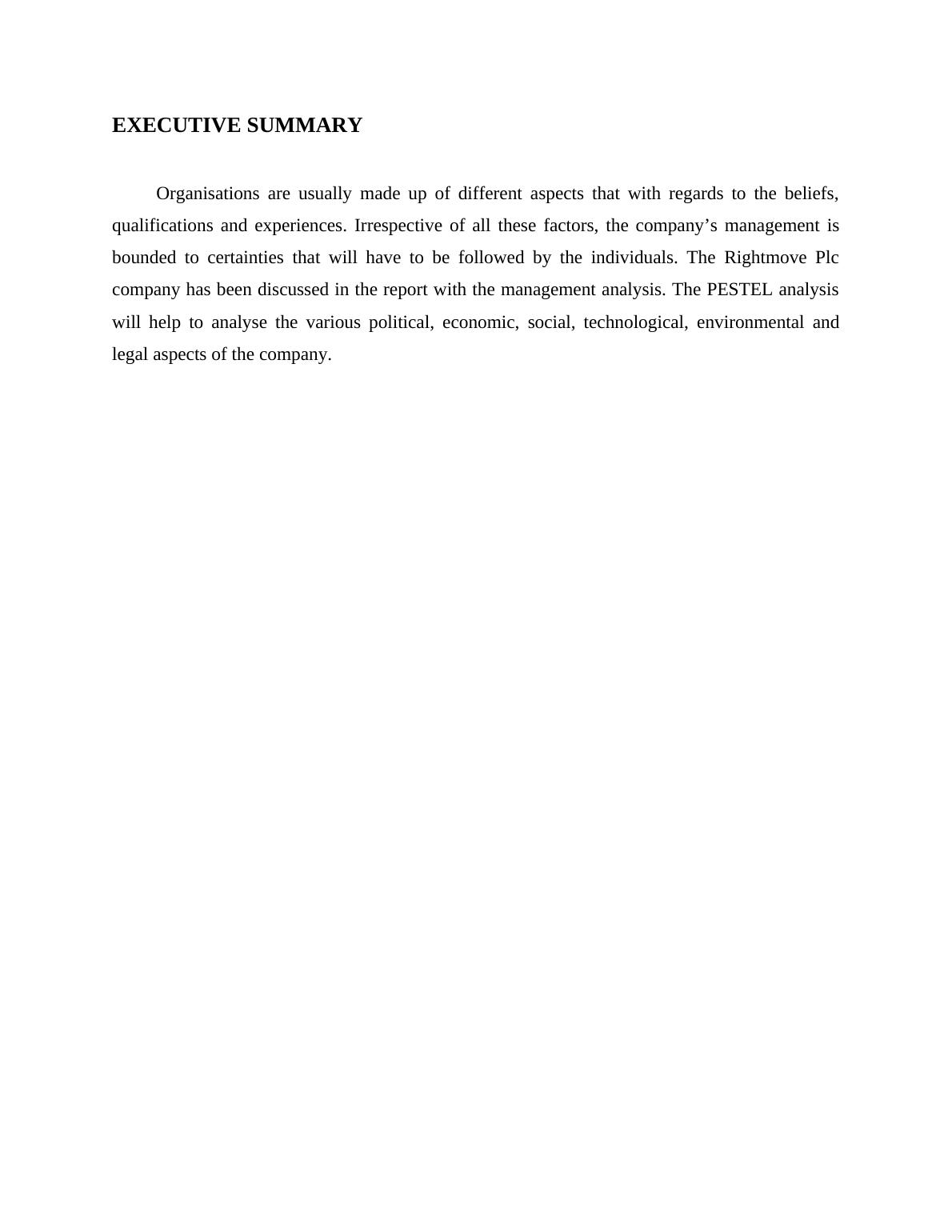 EXECUTIVE SUMMARY

Organisations are usually made up of different aspects that with regards to the beliefs, qualifications and experiences. Irrespective of all these factors, the company’s management is bounded to certainties that will have to be followed by the individuals. The Rightmove Plc company has been discussed in the report with the management analysis. The PESTEL analysis will help to analyse the various political, economic, social, technological, environmental and legal aspects of the company.